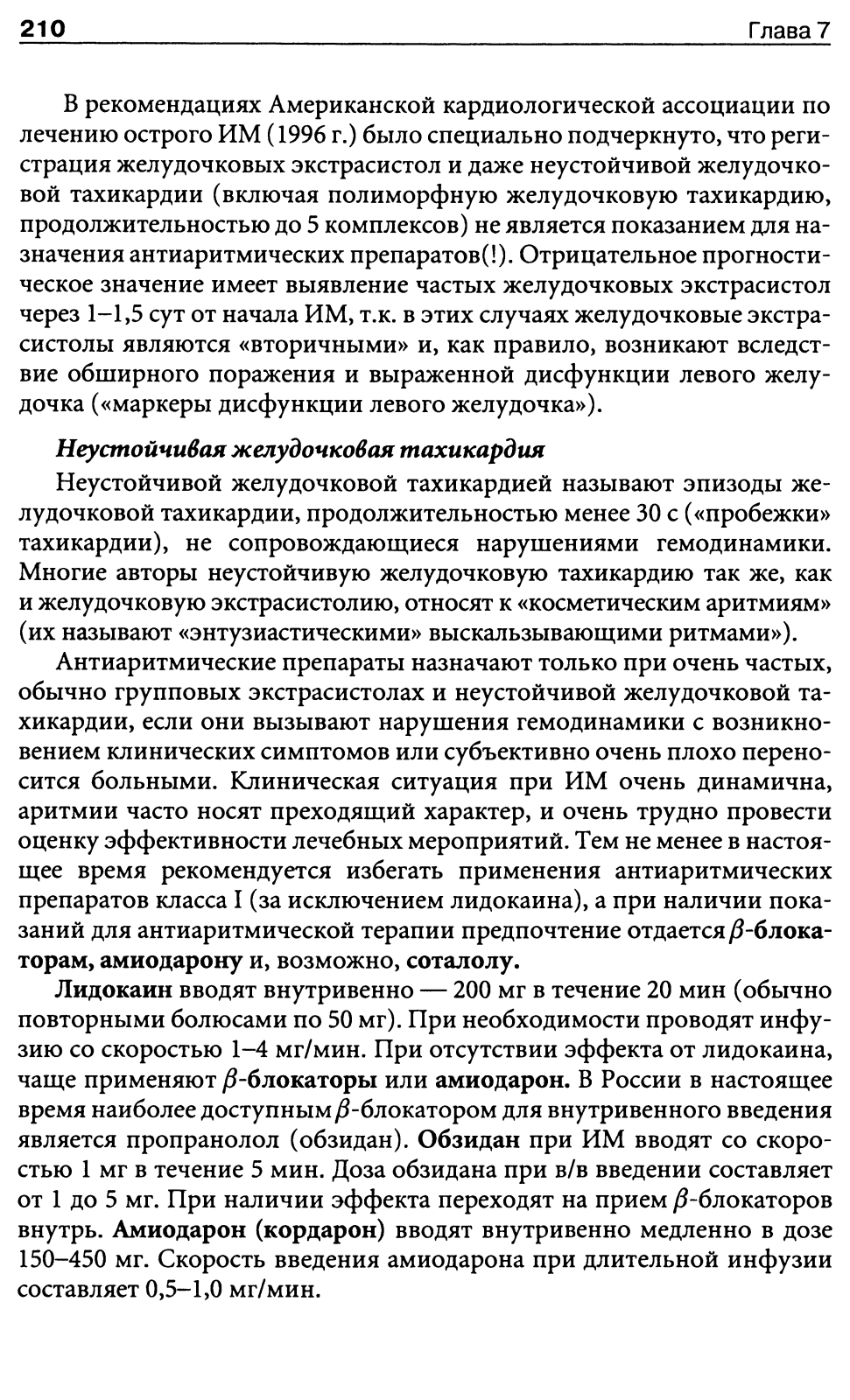 210 Глава 7

В рекомендациях Американской кардиологической ассоциации по лечению острого ИМ (1996 г.) было специально подчеркнуто, что регистрация желудочковых экстрасистол и даже неустойчивой желудочковой тахикардии (включая полиморфную желудочковую тахикардию, продолжительностью до 5 комплексов) не является показанием для назначения антиаритмических препаратов(!). Отрицательное прогностическое значение имеет выявление частых желудочковых экстрасистол через 1–1,5 сут от начала ИМ, т.к. в этих случаях желудочковые экстрасистолы являются «вторичными» и, как правило, возникают вследствие обширного поражения и выраженной дисфункции левого желудочка («маркеры дисфункции левого желудочка»).

Неустойчивая желудочковая тахикардия

Неустойчивой желудочковой тахикардией называют эпизоды желудочковой тахикардии, продолжительностью менее 30 с («пробежки» тахикардии), не сопровождающиеся нарушениями гемодинамики. Многие авторы неустойчивую желудочковую тахикардию так же, как и желудочковую экстрасистолию, относят к «косметическим аритмиям» (их называют «энтузиастическими» выскальзывающими ритмами»).

Антиаритмические препараты назначают только при очень частых, обычно групповых экстрасистолах и неустойчивой желудочковой тахикардии, если они вызывают нарушения гемодинамики с возникновением клинических симптомов или субъективно очень плохо переносится больными. Клиническая ситуация при ИМ очень динамична, аритмии часто носят преходящий характер, и очень трудно провести оценку эффективности лечебных мероприятий. Тем не менее в настоящее время рекомендуется избегать применения антиаритмических препаратов класса I (за исключением лидокаина), а при наличии показаний для антиаритмической терапии предпочтение отдается $\beta$-блокаторам, амиодарону и, возможно, соталолу.

Лидокаин вводят внутривенно — 200 мг в течение 20 мин (обычно повторными болюсами по 50 мг). При необходимости проводят инфузию со скоростью 1–4 мг/мин. При отсутствии эффекта от лидокаина, чаще применяют $\beta$-блокаторы или амиодарон. В России в настоящее время наиболее доступным $\beta$-блокатором для внутривенного введения является пропранолол (обзидан). Обзидан при ИМ вводят со скоростью 1 мг в течение 5 мин. Доза обзидана при в/в введении составляет от 1 до 5 мг. При наличии эффекта переходят на прием $\beta$-блокаторов внутрь. Амиодарон (кордарон) вводят внутривенно медленно в дозе 150–450 мг. Скорость введения амиодарона при длительной инфузии составляет 0,5–1,0 мг/мин.